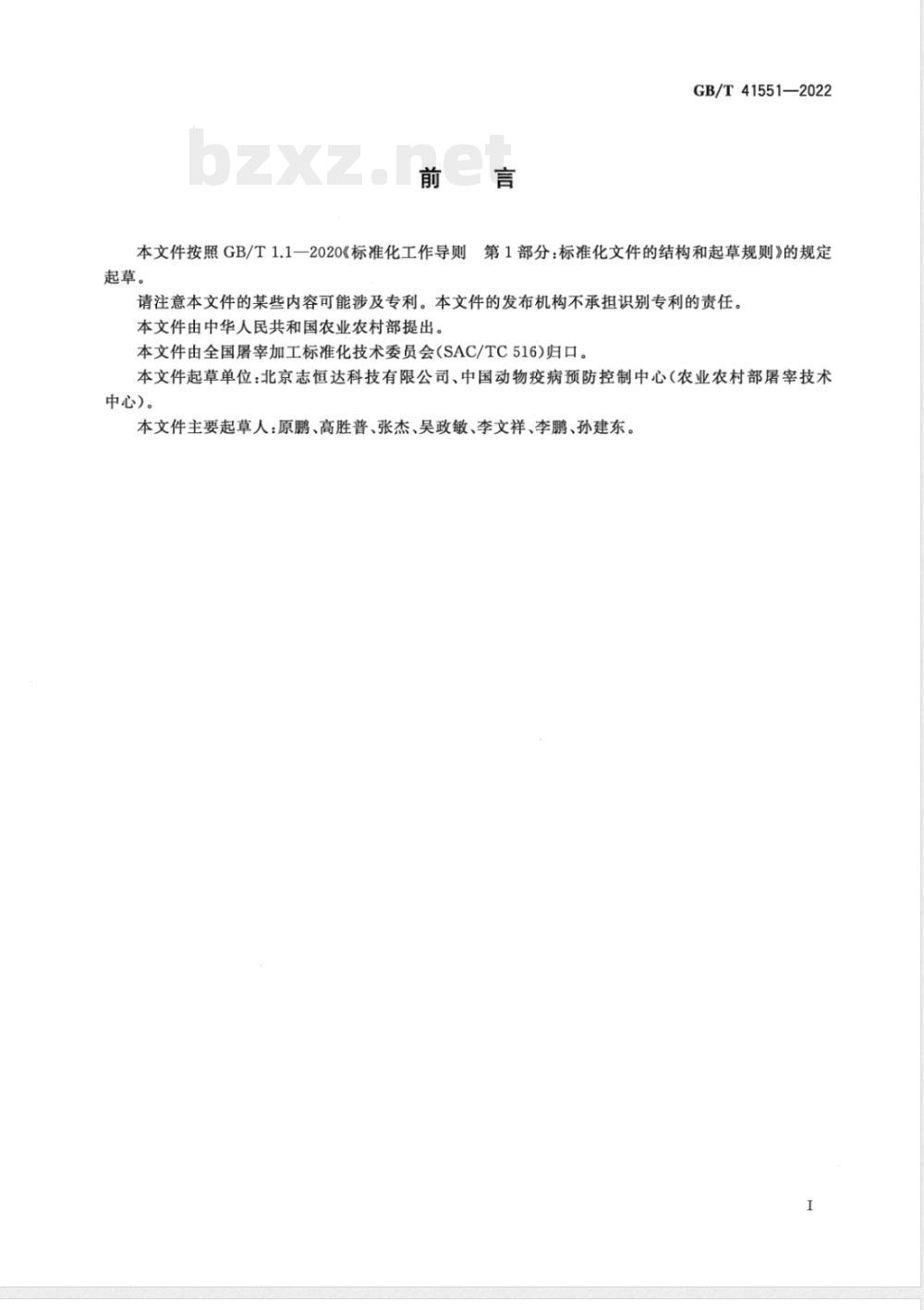 GB/T 41551—2022

bzxz.net

前 言

本文件按照 GB/T 1.1—2020《标准化工作导则 第1部分:标准化文件的结构和起草规则》的规定起草。

请注意本文件的某些内容可能涉及专利。本文件的发布机构不承担识别专利的责任。

本文件由中华人民共和国农业农村部提出。

本文件由全国屠宰加工标准化技术委员会(SAC/TC 516)归口。

本文件起草单位:北京志恒达科技有限公司、中国动物疫病预防控制中心(农业农村部屠宰技术中心)。

本文件主要起草人:原鹏、高胜普、张杰、吴政敏、李文祥、李鹏、孙建东。

I